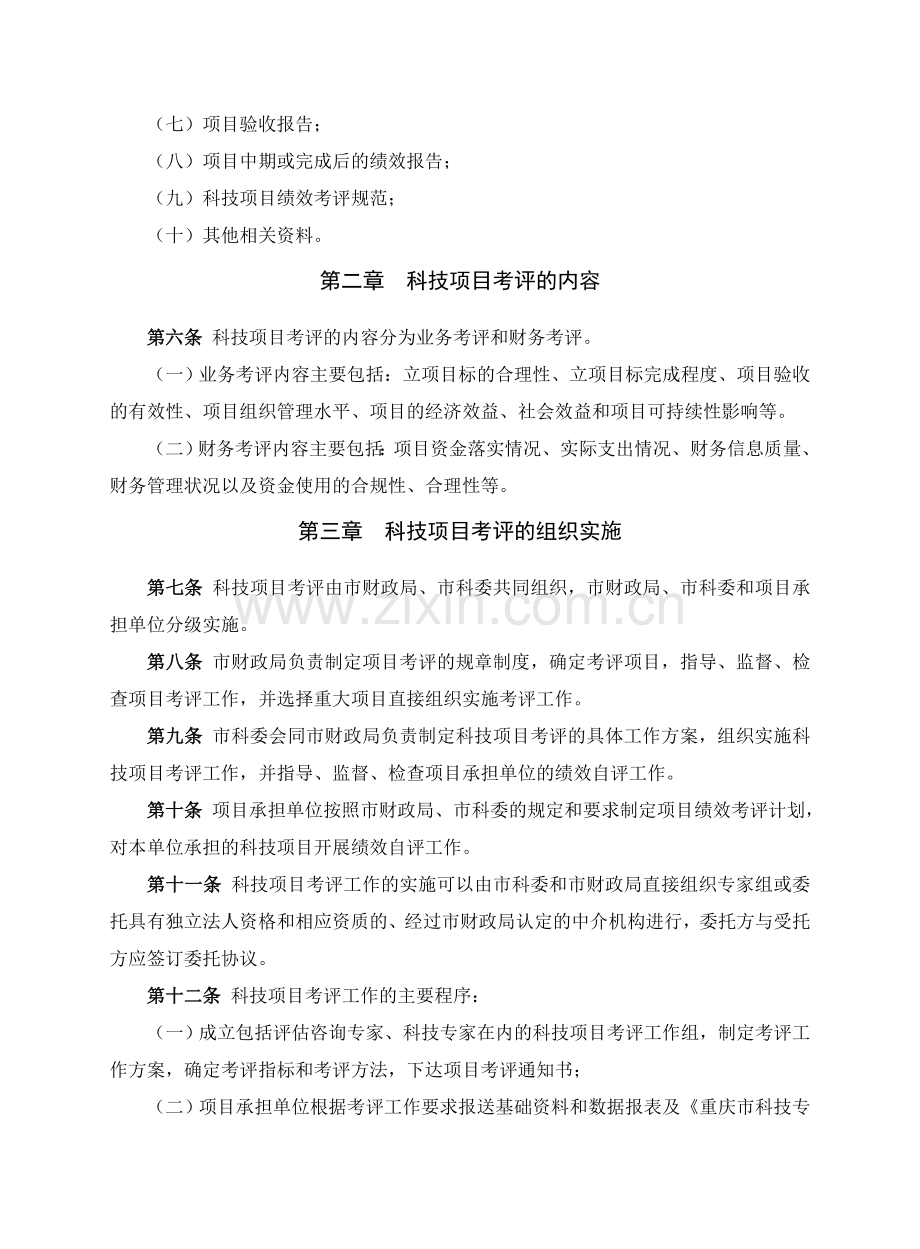 （七）项目验收报告；

（八）项目中期或完成后的绩效报告；

（九）科技项目绩效考评规范；

（十）其他相关资料。

第二章 科技项目考评的内容

第六条 科技项目考评的内容分为业务考评和财务考评。

（一）业务考评内容主要包括：立项目标的合理性、立项目标完成程度、项目验收的有效性、项目组织管理水平、项目的经济效益、社会效益和项目可持续性影响等。

（二）财务考评内容主要包括：项目资金落实情况、实际支出情况、财务信息质量、财务管理状况以及资金使用的合规性、合理性等。

第三章 科技项目考评的组织实施

第七条 科技项目考评由市财政局、市科委共同组织，市财政局、市科委和项目承担单位分级实施。

第八条 市财政局负责制定项目考评的规章制度，确定考评项目，指导、监督、检查项目考评工作，并选择重大项目直接组织实施考评工作。

第九条 市科委会同市财政局负责制定科技项目考评的具体工作方案，组织实施科技项目考评工作，并指导、监督、检查项目承担单位的绩效自评工作。

第十条 项目承担单位按照市财政局、市科委的规定和要求制定项目绩效考评计划，对本单位承担的科技项目开展绩效自评工作。

第十一条 科技项目考评工作的实施可以由市科委和市财政局直接组织专家组或委托具有独立法人资格和相应资质的、经过市财政局认定的中介机构进行，委托方与受托方应签订委托协议。

第十二条 科技项目考评工作的主要程序：

（一）成立包括评估咨询专家、科技专家在内的科技项目考评工作组，制定考评工作方案，确定考评指标和考评方法，下达项目考评通知书；

（二）项目承担单位根据考评工作要求报送基础资料和数据报表及《重庆市科技专

www.zixin.com.cn